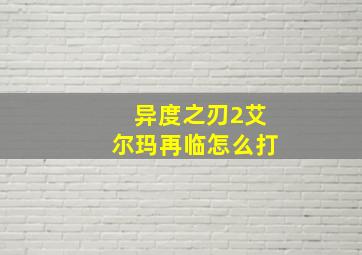 异度之刃2艾尔玛再临怎么打